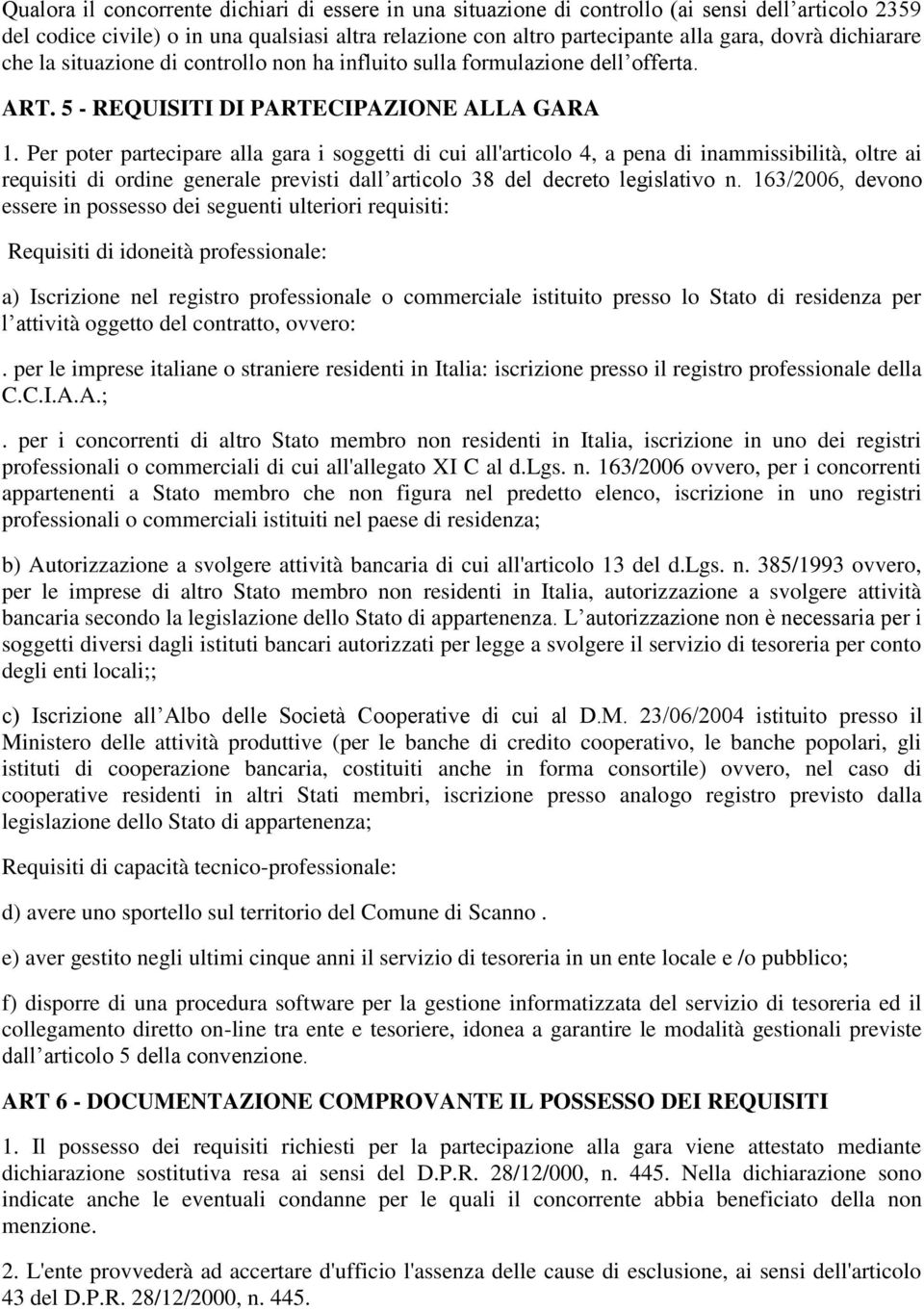 Qualora il concorrente dichiari di essere in una situazione di controllo (ai sensi dell articolo 2359 del codice civile) o in una qualsiasi altra relazione con altro partecipante alla gara, dovrà dichiarare che la situazione di controllo non ha influito sulla formulazione dell offerta.

ART. 5 - REQUISITI DI PARTECIPAZIONE ALLA GARA

1. Per poter partecipare alla gara i soggetti di cui all'articolo 4, a pena di inammissibilità, oltre ai requisiti di ordine generale previsti dall articolo 38 del decreto legislativo n. 163/2006, devono essere in possesso dei seguenti ulteriori requisiti:

Requisiti di idoneità professionale:

a) Iscrizione nel registro professionale o commerciale istituito presso lo Stato di residenza per l attività oggetto del contratto, ovvero:

. per le imprese italiane o straniere residenti in Italia: iscrizione presso il registro professionale della C.C.I.A.A.;

. per i concorrenti di altro Stato membro non residenti in Italia, iscrizione in uno dei registri professionali o commerciali di cui all'allegato XI C al d.Lgs. n. 163/2006 ovvero, per i concorrenti appartenenti a Stato membro che non figura nel predetto elenco, iscrizione in uno registri professionali o commerciali istituiti nel paese di residenza;

b) Autorizzazione a svolgere attività bancaria di cui all'articolo 13 del d.Lgs. n. 385/1993 ovvero, per le imprese di altro Stato membro non residenti in Italia, autorizzazione a svolgere attività bancaria secondo la legislazione dello Stato di appartenenza. L autorizzazione non è necessaria per i soggetti diversi dagli istituti bancari autorizzati per legge a svolgere il servizio di tesoreria per conto degli enti locali;;

c) Iscrizione all Albo delle Società Cooperative di cui al D.M. 23/06/2004 istituito presso il Ministero delle attività produttive (per le banche di credito cooperativo, le banche popolari, gli istituti di cooperazione bancaria, costituiti anche in forma consortile) ovvero, nel caso di cooperative residenti in altri Stati membri, iscrizione presso analogo registro previsto dalla legislazione dello Stato di appartenenza;

Requisiti di capacità tecnico-professionale:

d) avere uno sportello sul territorio del Comune di Scanno .

e) aver gestito negli ultimi cinque anni il servizio di tesoreria in un ente locale e /o pubblico;

f) disporre di una procedura software per la gestione informatizzata del servizio di tesoreria ed il collegamento diretto on-line tra ente e tesoriere, idonea a garantire le modalità gestionali previste dall articolo 5 della convenzione.

ART 6 - DOCUMENTAZIONE COMPROVANTE IL POSSESSO DEI REQUISITI

1. Il possesso dei requisiti richiesti per la partecipazione alla gara viene attestato mediante dichiarazione sostitutiva resa ai sensi del D.P.R. 28/12/000, n. 445. Nella dichiarazione sono indicate anche le eventuali condanne per le quali il concorrente abbia beneficiato della non menzione.

2. L'ente provvederà ad accertare d'ufficio l'assenza delle cause di esclusione, ai sensi dell'articolo 43 del D.P.R. 28/12/2000, n. 445.